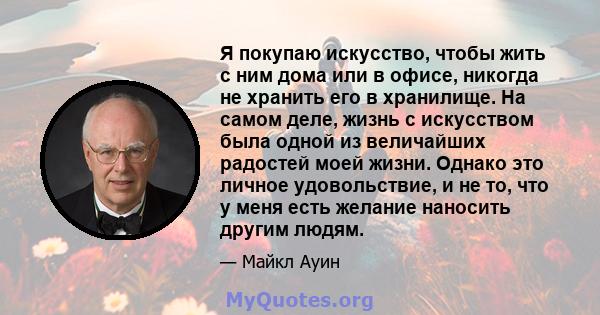 Я покупаю искусство, чтобы жить с ним дома или в офисе, никогда не хранить его в хранилище. На самом деле, жизнь с искусством была одной из величайших радостей моей жизни. Однако это личное удовольствие, и не то, что у меня есть желание наносить другим людям.

— Майкл Ауин

MyQuotes.org